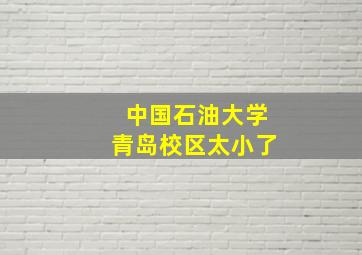 中国石油大学
青岛校区太小了